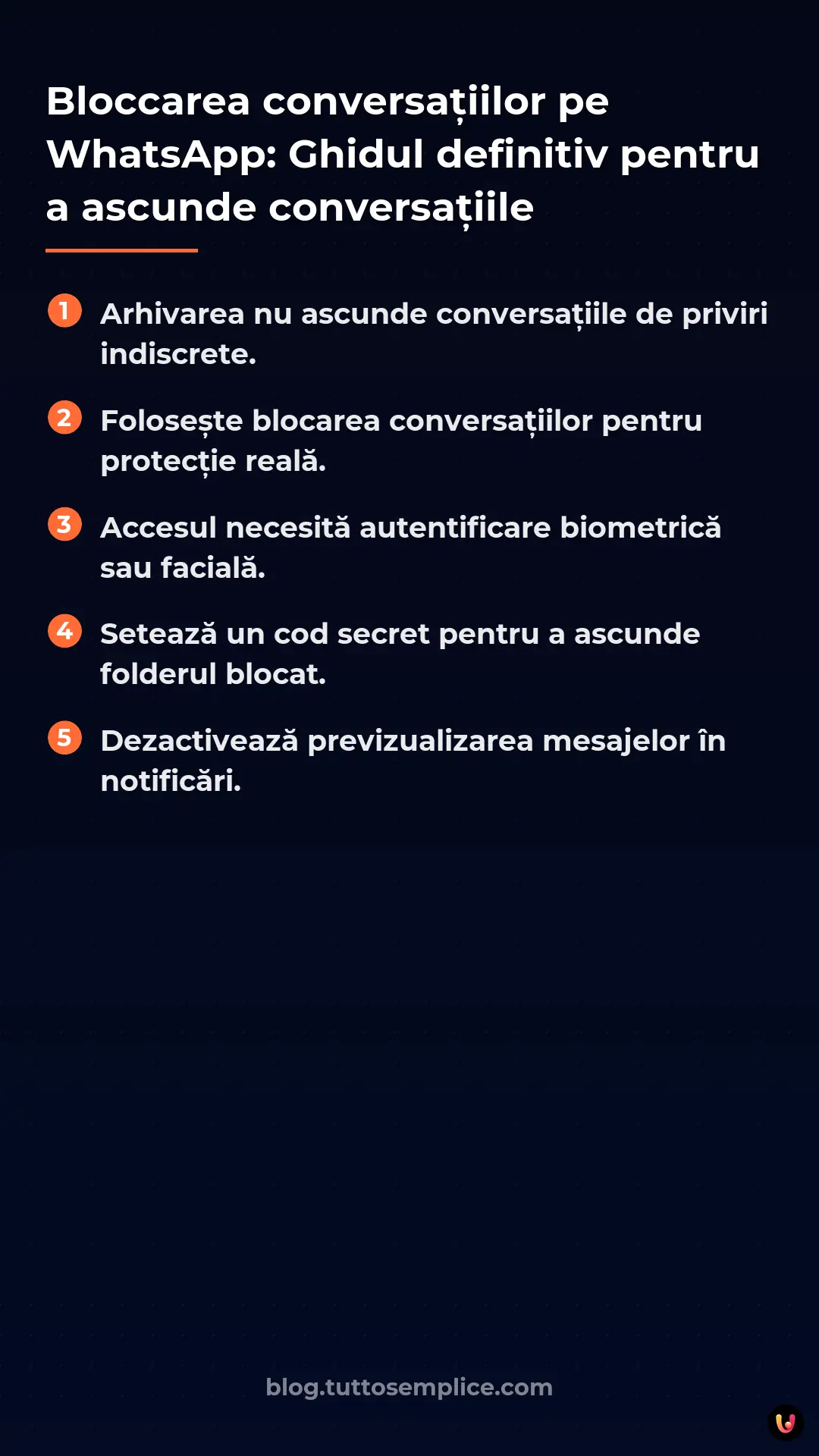 Bloccarea conversațiilor pe WhatsApp: Ghidul definitiv pentru a ascunde conversațiile

1 Arhivarea nu ascunde conversațiile de priviri indiscrete.

2 Folosește blocarea conversațiilor pentru protecție reală.

3 Accesul necesită autentificare biometrică sau facială.

4 Setează un cod secret pentru a ascunde folderul blocat.

5 Dezactivează previzualizarea mesajelor în notificări.

blog.tuttosemplice.com